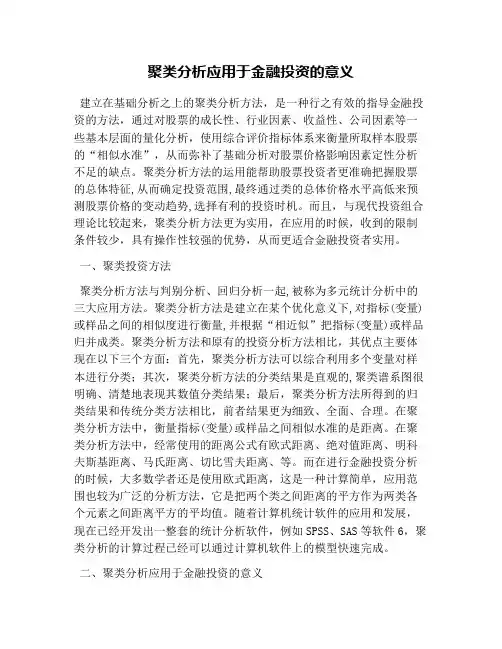 聚类分析应用于金融投资的意义

建立在基础分析之上的聚类分析方法，是一种行之有效的指导金融投资的方法，通过对股票的成长性、行业因素、收益性、公司因素等一些基本层面的量化分析，使用综合评价指标体系来衡量所取样本股票的“相似水准”，从而弥补了基础分析对股票价格影响因素定性分析不足的缺点。聚类分析方法的运用能帮助股票投资者更准确把握股票的总体特征,从而确定投资范围,最终通过类的总体价格水平高低来预测股票价格的变动趋势,选择有利的投资时机。而且，与现代投资组合理论比较起来，聚类分析方法更为实用，在应用的时候，收到的限制条件较少，具有操作性较强的优势，从而更适合金融投资者实用。

一、聚类投资方法

聚类分析方法与判别分析、回归分析一起,被称为多元统计分析中的三大应用方法。聚类分析方法是建立在某个优化意义下,对指标(变量)或样品之间的相似度进行衡量,并根据“相近似”把指标(变量)或样品归并成类。聚类分析方法和原有的投资分析方法相比，其优点主要体现在以下三个方面：首先，聚类分析方法可以综合利用多个变量对样本进行分类；其次，聚类分析方法的分类结果是直观的,聚类谱系图很明确、清楚地表现其数值分类结果；最后，聚类分析方法所得到的归类结果和传统分类方法相比，前者结果更为细致、全面、合理。在聚类分析方法中，衡量指标(变量)或样品之间相似水准的是距离。在聚类分析方法中，经常使用的距离公式有欧式距离、绝对值距离、明科夫斯基距离、马氏距离、切比雪夫距离、等。而在进行金融投资分析的时候，大多数学者还是使用欧式距离，这是一种计算简单，应用范围也较为广泛的分析方法，它是把两个类之间距离的平方作为两类各个元素之间距离平方的平均值。随着计算机统计软件的应用和发展，现在已经开发出一整套的统计分析软件，例如 SPSS、SAS 等软件 6，聚类分析的计算过程已经可以通过计算机软件上的模型快速完成。

二、聚类分析应用于金融投资的意义